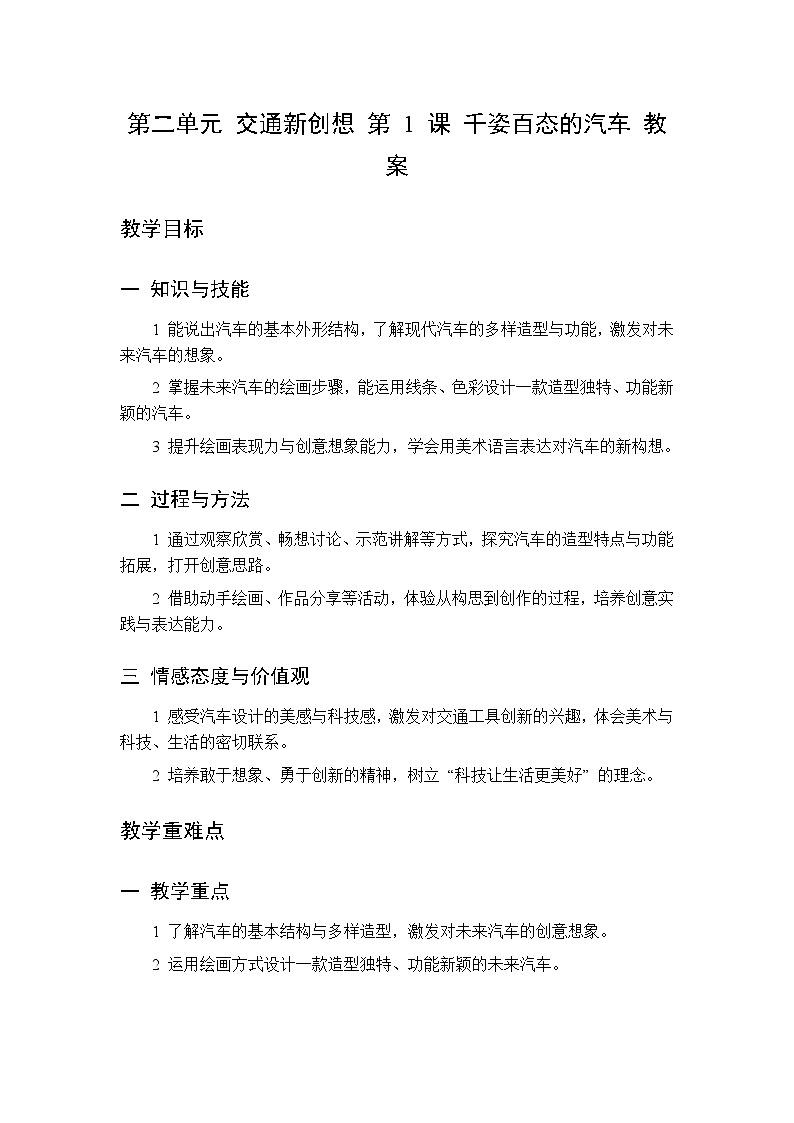 第二单元 交通新创想 第 1 课 千姿百态的汽车 教案

教学目标

一 知识与技能

1 能说出汽车的基本外形结构，了解现代汽车的多样造型与功能，激发对未来汽车的想象。

2 掌握未来汽车的绘画步骤，能运用线条、色彩设计一款造型独特、功能新颖的汽车。

3 提升绘画表现力与创意想象能力，学会用美术语言表达对汽车的新构想。

二 过程与方法

1 通过观察欣赏、畅想讨论、示范讲解等方式，探究汽车的造型特点与功能拓展，打开创意思路。

2 借助动手绘画、作品分享等活动，体验从构思到创作的过程，培养创意实践与表达能力。

三 情感态度与价值观

1 感受汽车设计的美感与科技感，激发对交通工具创新的兴趣，体会美术与科技、生活的密切联系。

2 培养敢于想象、勇于创新的精神，树立“科技让生活更美好”的理念。

教学重难点

一 教学重点

1 了解汽车的基本结构与多样造型，激发对未来汽车的创意想象。

2 运用绘画方式设计一款造型独特、功能新颖的未来汽车。